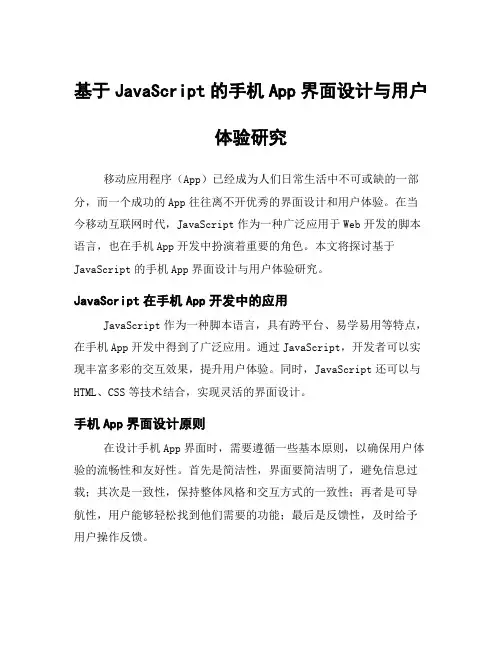 基于 JavaScript 的手机 App 界面设计与用户体验研究

移动应用程序（App）已经成为人们日常生活中不可或缺的一部分，而一个成功的 App 往往离不开优秀的界面设计和用户体验。在当今移动互联网时代，JavaScript 作为一种广泛应用于 Web 开发的脚本语言，也在手机 App 开发中扮演着重要的角色。本文将探讨基于 JavaScript 的手机 App 界面设计与用户体验研究。

JavaScript 在手机 App 开发中的应用

JavaScript 作为一种脚本语言，具有跨平台、易学易用等特点，在手机 App 开发中得到了广泛应用。通过 JavaScript，开发者可以实现丰富多彩的交互效果，提升用户体验。同时，JavaScript 还可以与 HTML、CSS 等技术结合，实现灵活的界面设计。

手机 App 界面设计原则

在设计手机 App 界面时，需要遵循一些基本原则，以确保用户体验的流畅性和友好性。首先是简洁性，界面要简洁明了，避免信息过载；其次是一致性，保持整体风格和交互方式的一致性；再者是可导航性，用户能够轻松找到他们需要的功能；最后是反馈性，及时给予用户操作反馈。